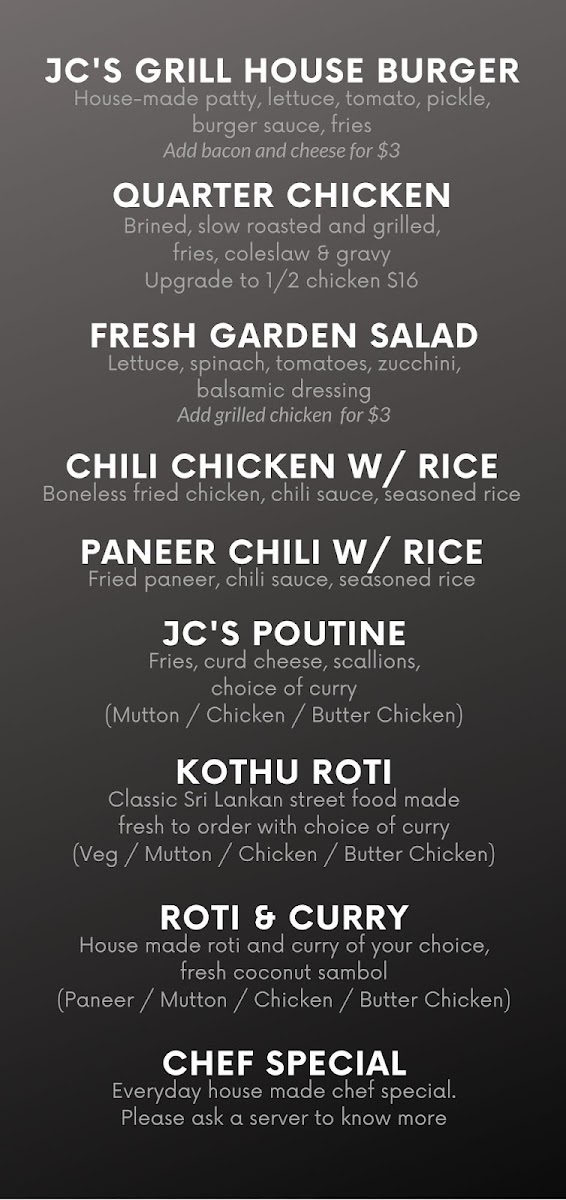 JC'S GRILL HOUSE BURGER
House-made patty, lettuce, tomato, pickle, burger sauce, fries
Add bacon and cheese for $3

QUARTER CHICKEN
Brined, slow roasted and grilled, fries, coleslaw & gravy
Upgrade to 1/2 chicken S16

FRESH GARDEN SALAD
Lettuce, spinach, tomatoes, zucchini, balsamic dressing
Add grilled chicken for $3

CHILI CHICKEN W/ RICE
Boneless fried chicken, chili sauce, seasoned rice

PANEER CHILI W/ RICE
Fried paneer, chili sauce, seasoned rice

JC'S POUTINE
Fries, curd cheese, scallions, choice of curry
(Mutton / Chicken / Butter Chicken)

KOTHU ROTI
Classic Sri Lankan street food made fresh to order with choice of curry
(Veg / Mutton / Chicken / Butter Chicken)

ROTI & CURRY
House made roti and curry of your choice, fresh coconut sambol
(Paneer / Mutton / Chicken / Butter Chicken)

CHEF SPECIAL
Everyday house made chef special.
Please ask a server to know more